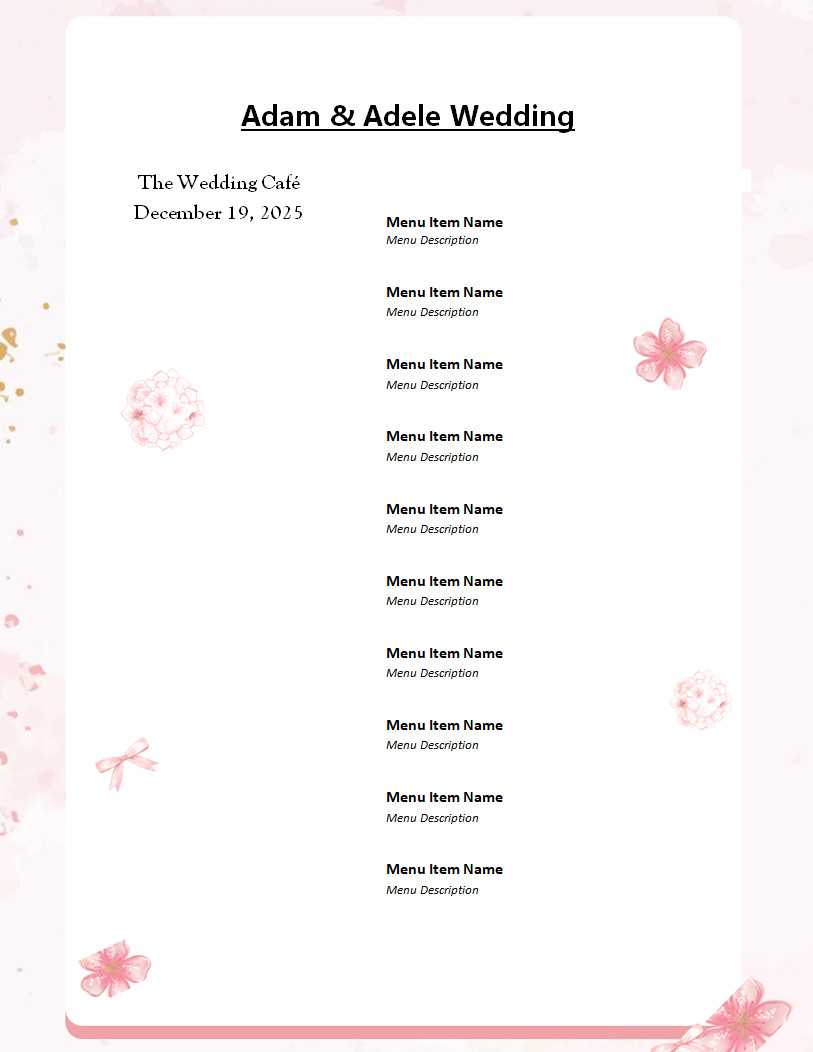 Adam & Adele Wedding

The Wedding Café
December 19, 2025

Menu Item Name
Menu Description

Menu Item Name
Menu Description

Menu Item Name
Menu Description

Menu Item Name
Menu Description

Menu Item Name
Menu Description

Menu Item Name
Menu Description

Menu Item Name
Menu Description

Menu Item Name
Menu Description

Menu Item Name
Menu Description

Menu Item Name
Menu Description